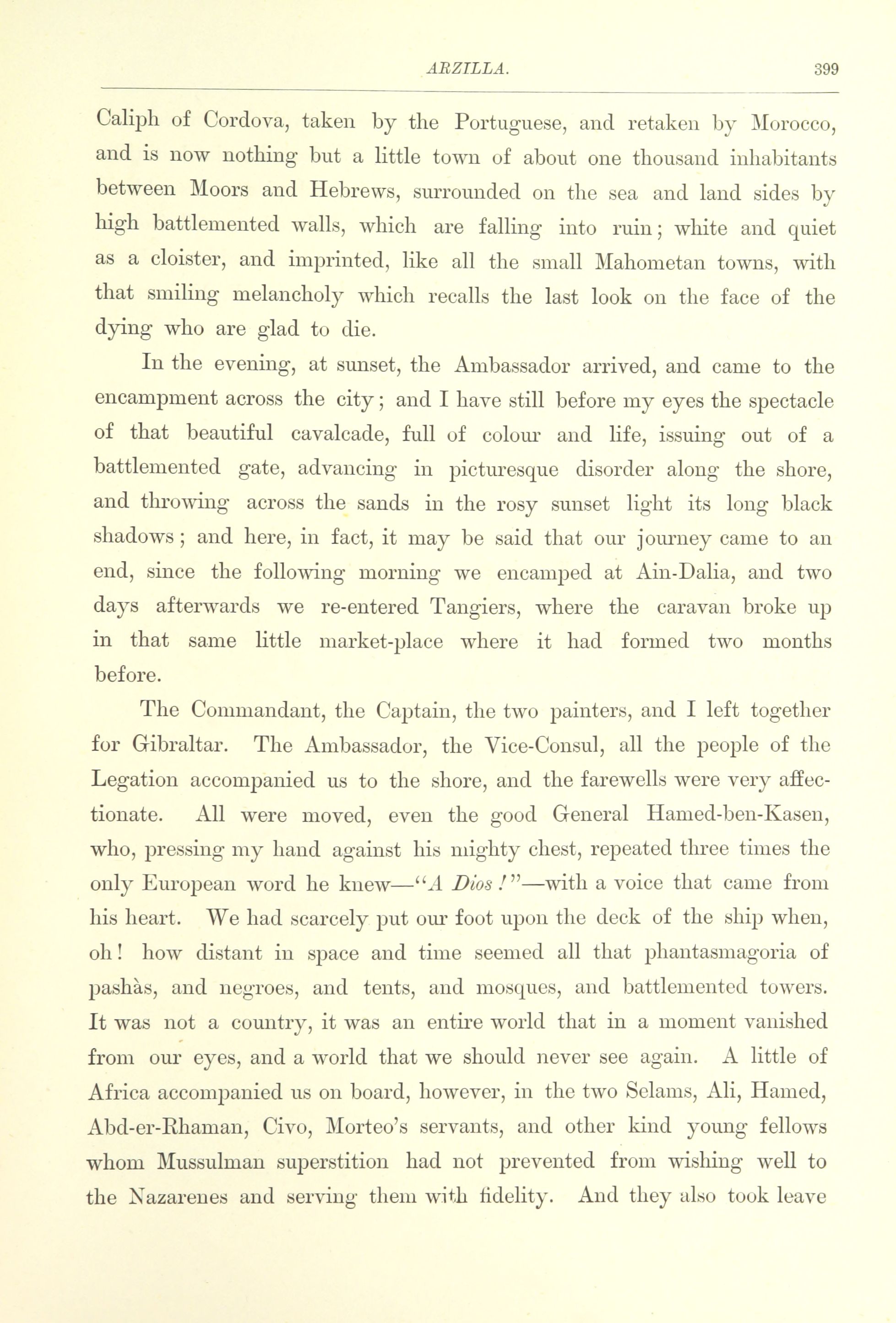 ARZILLA. 399

Caliph of Cordova, taken by the Portuguese, and retaken by Morocco, and is now nothing but a little town of about one thousand inhabitants between Moors and Hebrews, surrounded on the sea and land sides by high battlemented walls, which are falling into ruin; white and quiet as a cloister, and imprinted, like all the small Mahometan towns, with that smiling melancholy which recalls the last look on the face of the dying who are glad to die.

In the evening, at sunset, the Ambassador arrived, and came to the encampment across the city; and I have still before my eyes the spectacle of that beautiful cavalcade, full of colour and life, issuing out of a battlemented gate, advancing in picturesque disorder along the shore, and throwing across the sands in the rosy sunset light its long black shadows; and here, in fact, it may be said that our journey came to an end, since the following morning we encamped at Ain-Dalia, and two days afterwards we re-entered Tangiers, where the caravan broke up in that same little market-place where it had formed two months before.

The Commandant, the Captain, the two painters, and I left together for Gibraltar. The Ambassador, the Vice-Consul, all the people of the Legation accompanied us to the shore, and the farewells were very affectionate. All were moved, even the good General Hamed-ben-Kasen, who, pressing my hand against his mighty chest, repeated three times the only European word he knew—"A Dios!"—with a voice that came from his heart. We had scarcely put our foot upon the deck of the ship when, oh! how distant in space and time seemed all that phantasmagoria of pashàs, and negroes, and tents, and mosques, and battlemented towers. It was not a country, it was an entire world that in a moment vanished from our eyes, and a world that we should never see again. A little of Africa accompanied us on board, however, in the two Selams, Ali, Hamed, Abd-er-Rhaman, Civo, Morteo's servants, and other kind young fellows whom Mussulman superstition had not prevented from wishing well to the Nazarenes and serving them with fidelity. And they also took leave